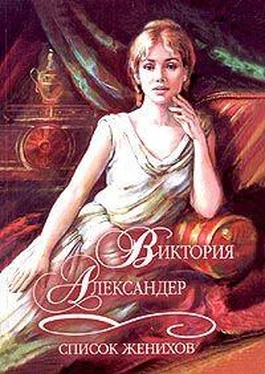 ВИКТОРИЯ АЛЕКСАНДЕР

СПИСОК ЖЕНИХОВ